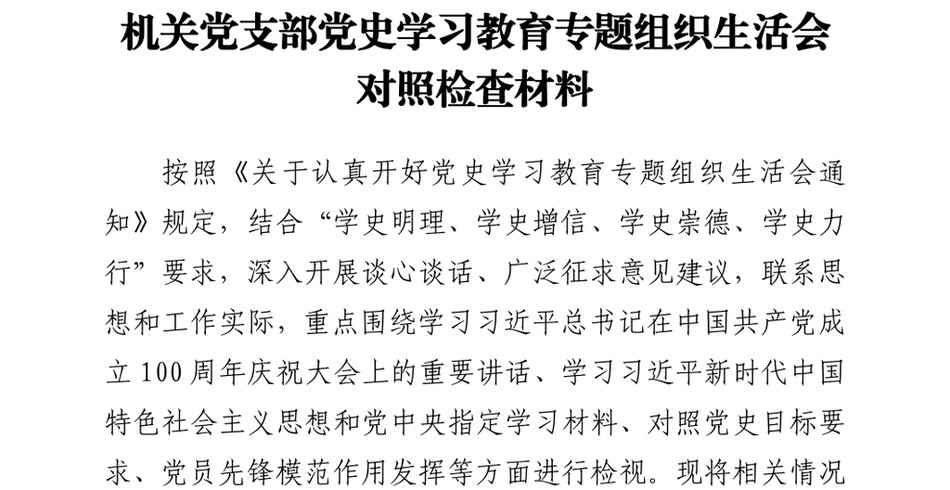 机关党支部党史学习教育专题组织生活会对照检查材料

按照《关于认真开好党史学习教育专题组织生活会通知》规定，结合“学史明理、学史增信、学史崇德、学史力行”要求，深入开展谈心谈话、广泛征求意见建议，联系思想和工作实际，重点围绕学习习近平总书记在中国共产党成立100周年庆祝大会上的重要讲话、学习习近平新时代中国特色社会主义思想和党中央指定学习材料、对照党史目标要求、党员先锋模范作用发挥等方面进行检视。现将相关情况